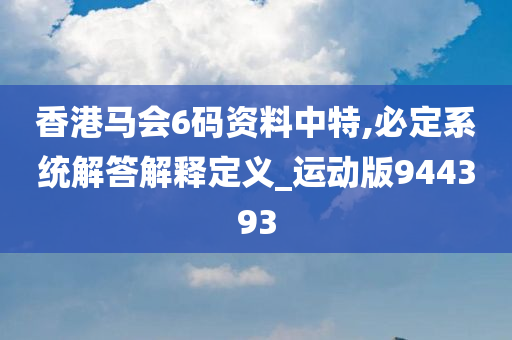 香港马会6码资料中特,必定系统解答解释定义_运动版944393